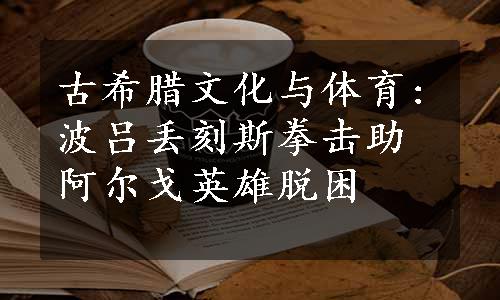 古希腊文化与体育：波吕丢刻斯拳击助阿尔戈英雄脱困